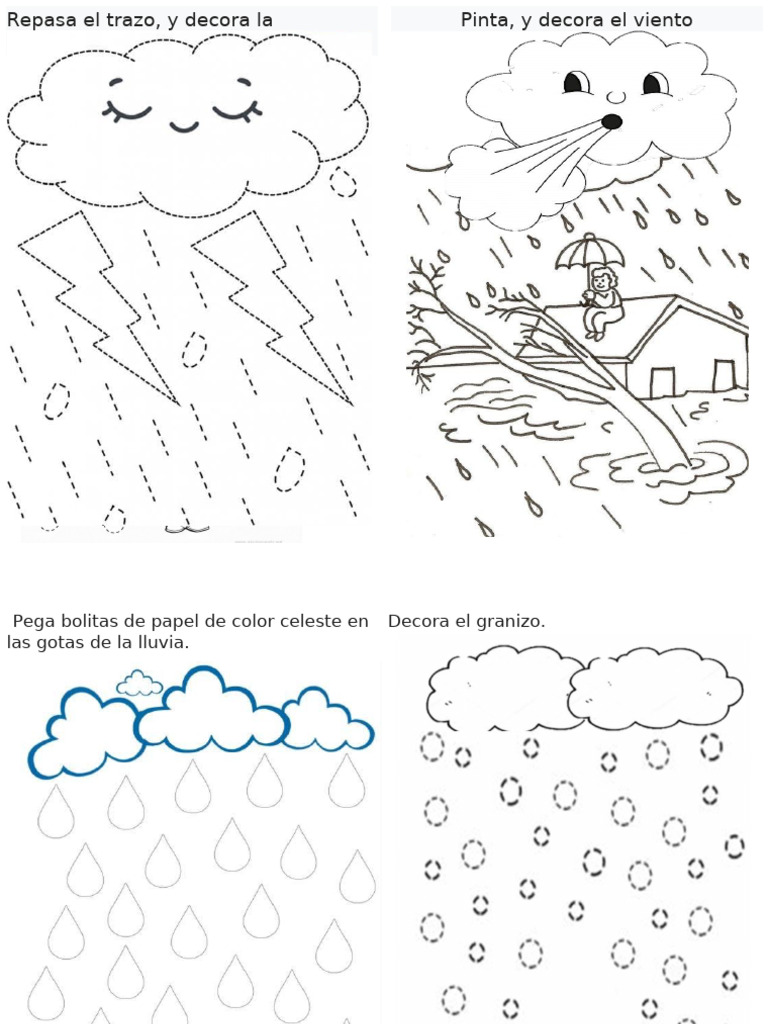 Repasa el trazo, y decora la

Pinta, y decora el viento

Pega bolitas de papel de color celeste en las gotas de la lluvia.

Decora el granizo.